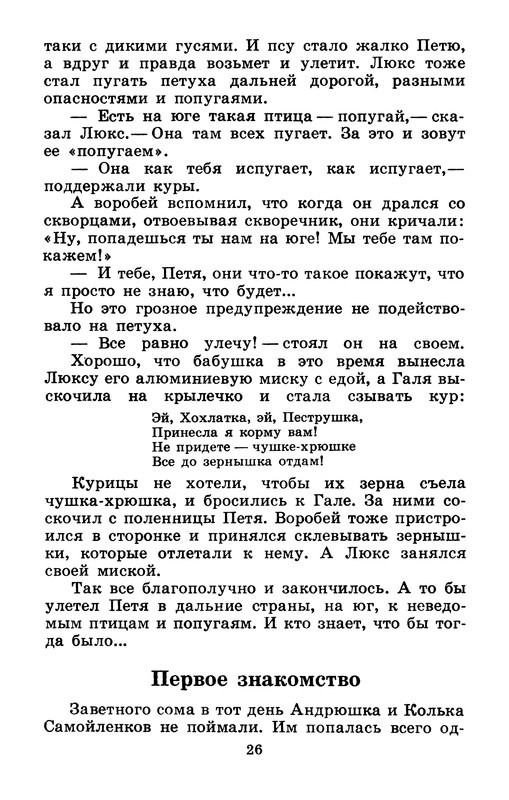 таки с дикими гусями. И псу стало жалко Петю, а вдруг и правда возьмет и улетит. Люкс тоже стал пугать петуха дальней дорогой, разными опасностями и попугаями.

— Есть на юге такая птица — попугай,— сказал Люкс.— Она там всех пугает. За это и зовут ее «попугаем».

— Она как тебя испугает, как испугает,— поддержали куры.

А воробей вспомнил, что когда он дрался со скворцами, отвоевывая скворечник, они кричали: «Ну, попадешься ты нам на юге! Мы тебе там покажем!»

— И тебе, Петя, они что-то такое покажут, что я просто не знаю, что будет...

Но это грозное предупреждение не подействовало на петуха.

— Все равно улечу! — стоял он на своем.

Хорошо, что бабушка в это время вынесла Люксу его алюминиевую миску с едой, а Галя выскочила на крылечко и стала сзывать кур:

Эй, Хохлатка, эй, Пеструшка,
Принесла я корму вам!
Не придете — чушке-хрюшке
Все до зернышка отдам!

Курицы не хотели, чтобы их зерна съела чушка-хрюшка, и бросились к Гале. За ними соскочил с поленницы Петя. Воробей тоже пристроился в сторонке и принялся склевывать зернышки, которые отлетали к нему. А Люкс занялся своей миской.

Так все благополучно и закончилось. А то бы улетел Петя в дальние страны, на юг, к неведомым птицам и попугаям. И кто знает, что бы тогда было...

Первое знакомство

Заветного сома в тот день Андрюшка и Колька Самойленков не поймали. Им попалась всего од-

26